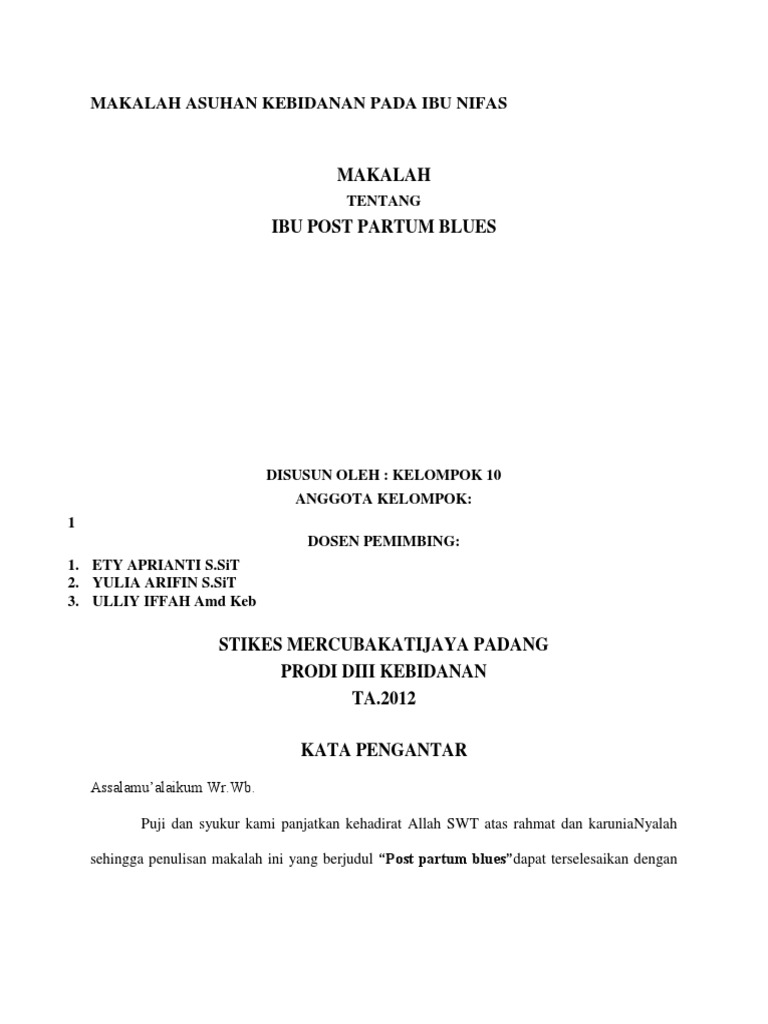 MAKALAH ASUHAN KEBIDANAN PADA IBU NIFAS

MAKALAH

TENTANG

IBU POST PARTUM BLUES

DISUSUN OLEH : KELOMPOK 10

ANGGOTA KELOMPOK:

1

DOSEN PEMIMBING:

1. ETY APRIANTI S.SiT
2. YULIA ARIFIN S.SiT
3. ULLIY IFFAH Amd Keb

STIKES MERCUBAKATIJAYA PADANG

PRODI DIII KEBIDANAN

TA.2012

KATA PENGANTAR

Assalamu'alaikum Wr.Wb.

Puji dan syukur kami panjatkan kehadirat Allah SWT atas rahmat dan karuniaNyalah sehingga penulisan makalah ini yang berjudul "Post partum blues"dapat terselesaikan dengan